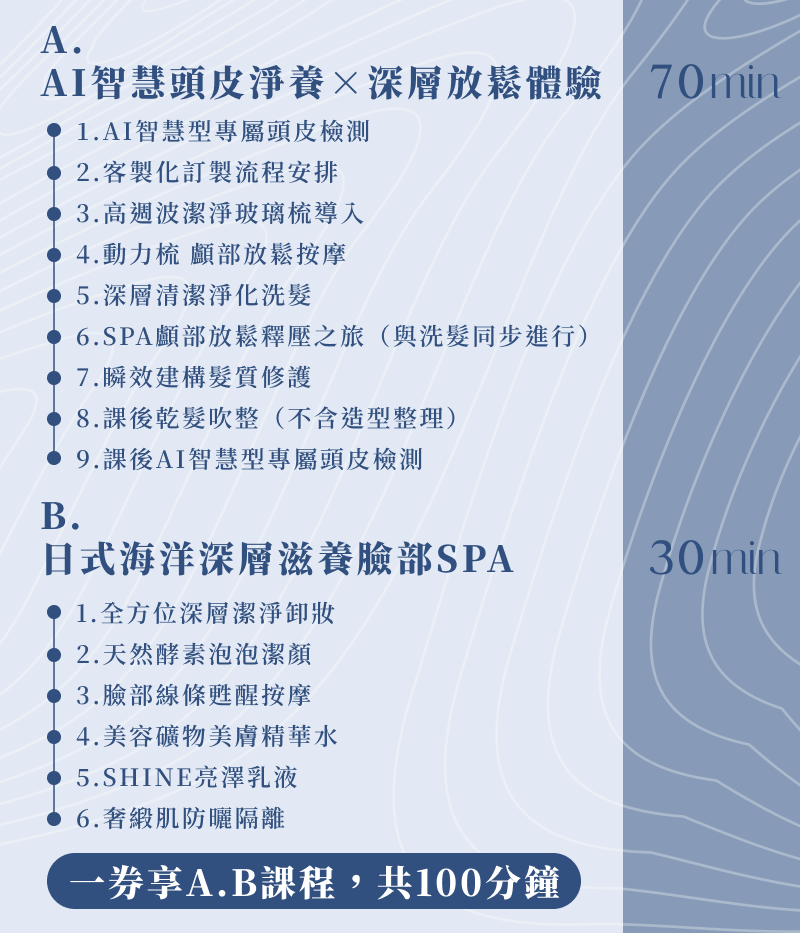 A.
AI智慧頭皮淨養×深層放鬆體驗

70min

1.AI智慧型專屬頭皮檢測
2.客製化訂製流程安排
3.高週波潔淨玻璃梳導入
4.動力梳 顱部放鬆按摩
5.深層清潔淨化洗髮
6.SPA顱部放鬆釋壓之旅（與洗髮同步進行）
7.瞬效建構髮質修護
8.課後乾髮吹整（不含造型整理）
9.課後AI智慧型專屬頭皮檢測

B.
日式海洋深層滋養臉部SPA

30min

1.全方位深層潔淨卸妝
2.天然酵素泡泡潔顏
3.臉部線條甦醒按摩
4.美容礦物美膚精華水
5.SHINE亮澤乳液
6.奢緞肌防曬隔離

一券享A.B課程，共100分鐘